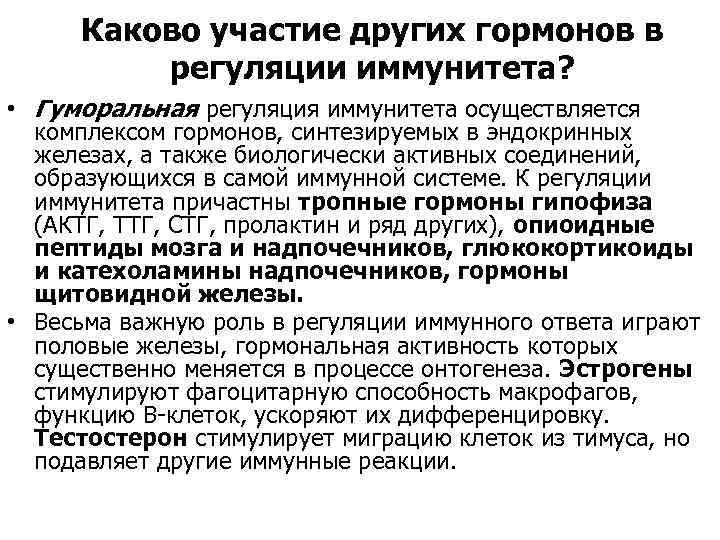 Каково участие других гормонов в регуляции иммунитета?

• Гуморальная регуляция иммунитета осуществляется комплексом гормонов, синтезируемых в эндокринных железах, а также биологически активных соединений, образующихся в самой иммунной системе. К регуляции иммунитета причастны тропные гормоны гипофиза (АКТГ, ТТГ, СТГ, пролактин и ряд других), опиоидные пептиды мозга и надпочечников, глюкокортикоиды и катехоламины надпочечников, гормоны щитовидной железы.

• Весьма важную роль в регуляции иммунного ответа играют половые железы, гормональная активность которых существенно меняется в процессе онтогенеза. Эстрогены стимулируют фагоцитарную способность макрофагов, функцию В-клеток, ускоряют их дифференцировку. Тестостерон стимулирует миграцию клеток из тимуса, но подавляет другие иммунные реакции.